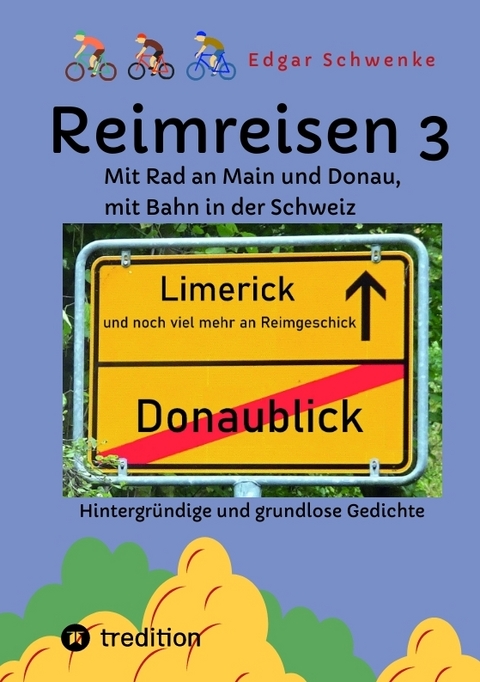 Edgar Schwenke

Reimreisen 3

Mit Rad an Main und Donau, mit Bahn in der Schweiz

Limerick

und noch viel mehr an Reimgeschick

Donaublick

Hintergründige und grundlose Gedichte

tredition